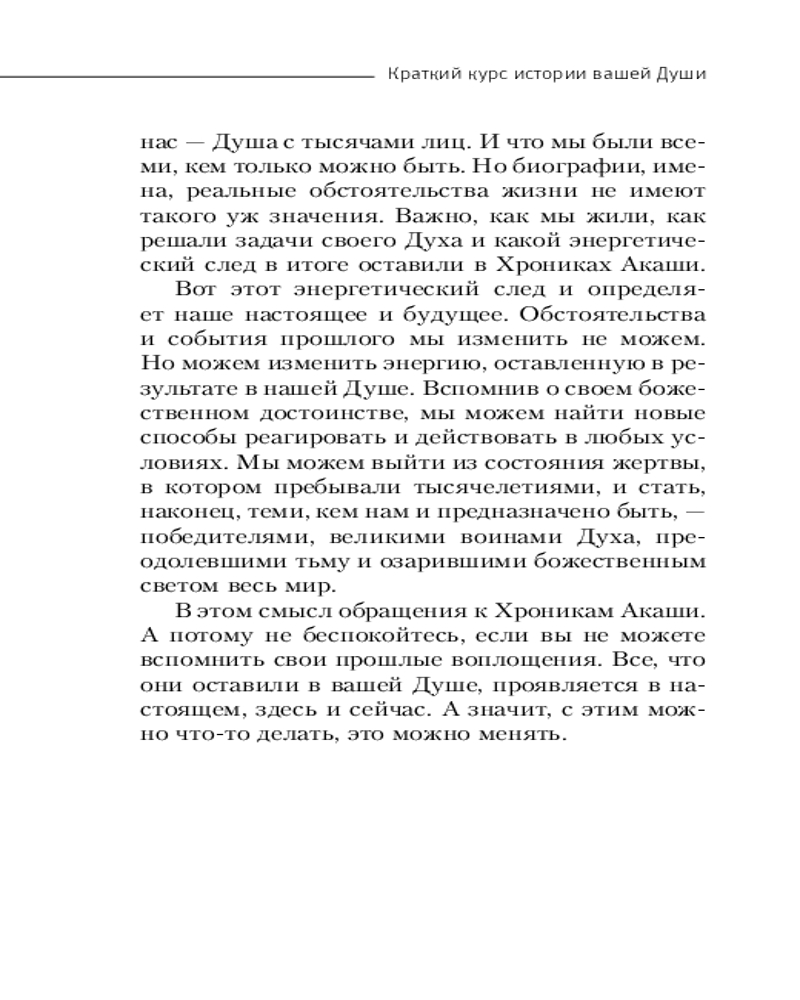 Краткий курс истории вашей Души

нас — Душа с тысячами лиц. И что мы были всеми, кем только можно быть. Но биографии, имена, реальные обстоятельства жизни не имеют такого уж значения. Важно, как мы жили, как решали задачи своего Духа и какой энергетический след в итоге оставили в Хрониках Акаши.

Вот этот энергетический след и определяет наше настоящее и будущее. Обстоятельства и события прошлого мы изменить не можем. Но можем изменить энергию, оставленную в результате в нашей Душе. Вспомнив о своем божественном достоинстве, мы можем найти новые способы реагировать и действовать в любых условиях. Мы можем выйти из состояния жертвы, в котором пребывали тысячелетиями, и стать, наконец, теми, кем нам и предназначено быть, — победителями, великими воинами Духа, преодолевшими тьму и озарившими божественным светом весь мир.

В этом смысл обращения к Хроникам Акаши. А потому не беспокойтесь, если вы не можете вспомнить свои прошлые воплощения. Все, что они оставили в вашей Душе, проявляется в настоящем, здесь и сейчас. А значит, с этим можно что-то делать, это можно менять.